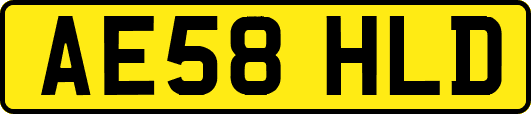 AE58 HLD